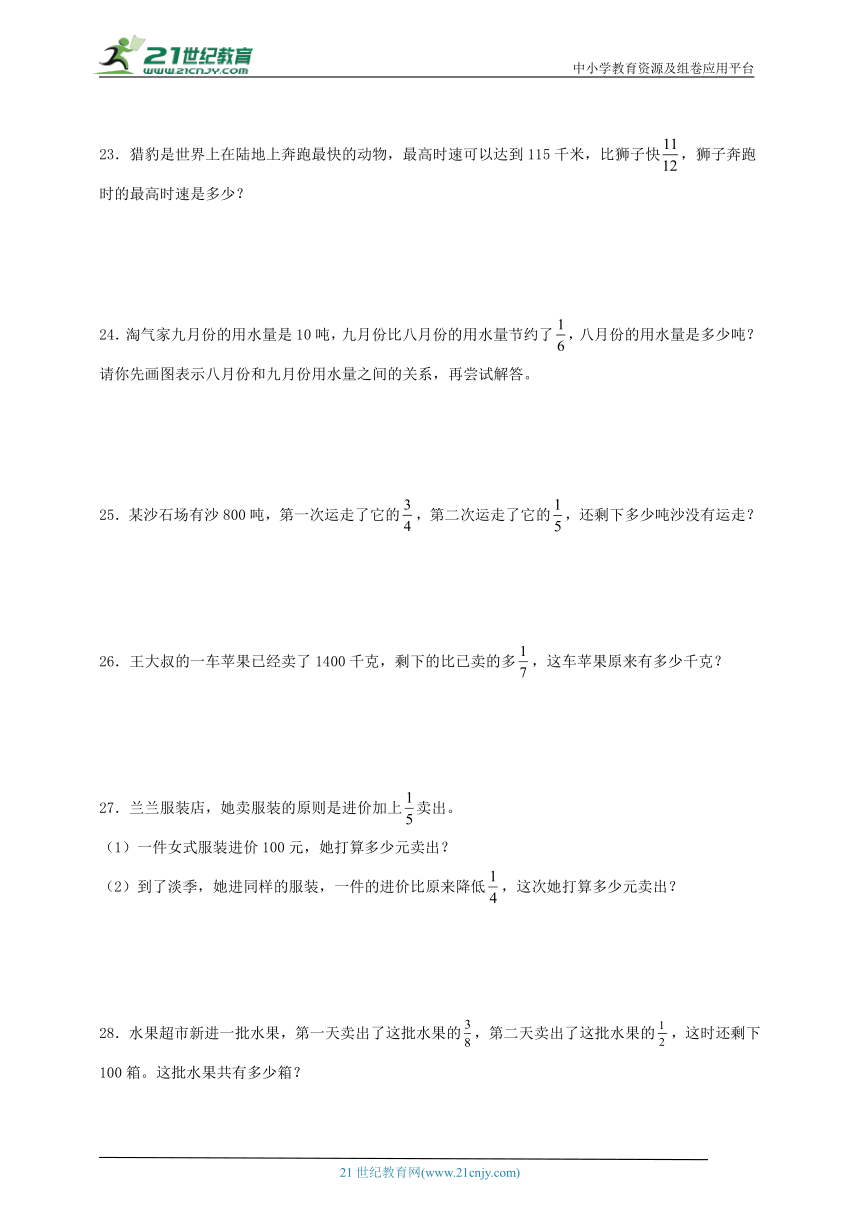 21世纪教育
www.21cnjy.com

中小学教育资源及组卷应用平台

23．猎豹是世界上在陆地上奔跑最快的动物，最高时速可以达到 115 千米，比狮子快$\frac{11}{12}$，狮子奔跑时的最高时速是多少？

24．淘气家九月份的用水量是 10 吨，九月份比八月份的用水量节约了$\frac{1}{6}$，八月份的用水量是多少吨？请你先画图表示八月份和九月份用水量之间的关系，再尝试解答。

25．某沙石场有沙 800 吨，第一次运走了它的$\frac{3}{4}$，第二次运走了它的$\frac{1}{5}$，还剩下多少吨沙没有运走？

26．王大叔的一车苹果已经卖了 1400 千克，剩下的比已卖的多$\frac{1}{7}$，这车苹果原来有多少千克？

27．兰兰服装店，她卖服装的原则是进价加上$\frac{1}{5}$卖出。
（1）一件女式服装进价 100 元，她打算多少元卖出？
（2）到了淡季，她进同样的服装，一件的进价比原来降低$\frac{1}{4}$，这次她打算多少元卖出？

28．水果超市新进一批水果，第一天卖出了这批水果的$\frac{3}{8}$，第二天卖出了这批水果的$\frac{1}{2}$，这时还剩下 100 箱。这批水果共有多少箱？

21 世纪教育网(www.21cnjy.com)